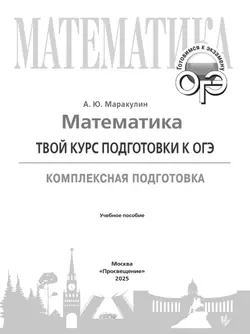 МАТЕМАТИКА

Готовимся к экзамену
ОГЭ

А. Ю. Маракулин

Математика

ТВОЙ КУРС ПОДГОТОВКИ К ОГЭ

КОМПЛЕКСНАЯ ПОДГОТОВКА

Учебное пособие

Москва
«Просвещение»
2025